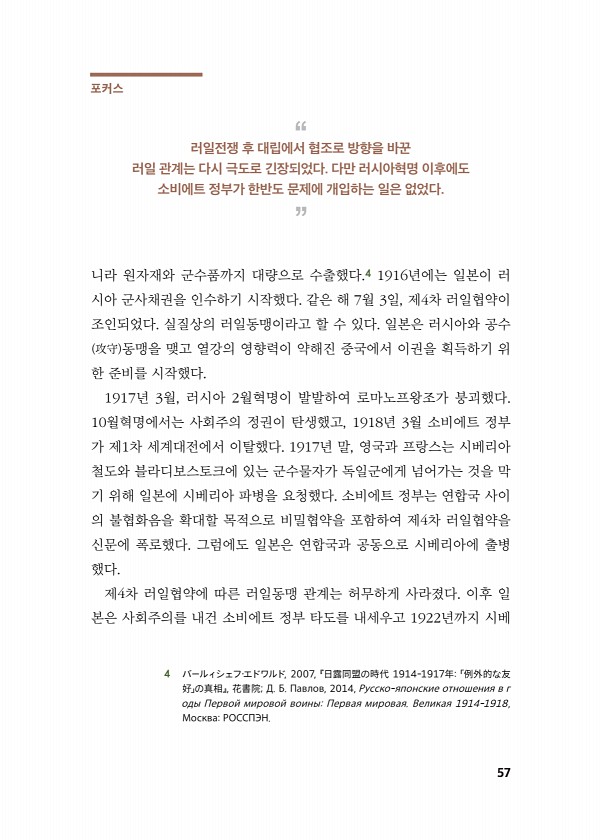 포커스

"

러일전쟁 후 대립에서 협조로 방향을 바꾼 러일 관계는 다시 극도로 긴장되었다. 다만 러시아혁명 이후에도 소비에트 정부가 한반도 문제에 개입하는 일은 없었다.

"

니라 원자재와 군수품까지 대량으로 수출했다.$^{4}$ 1916년에는 일본이 러시아 군사채권을 인수하기 시작했다. 같은 해 7월 3일, 제4차 러일협약이 조인되었다. 실질상의 러일동맹이라고 할 수 있다. 일본은 러시아와 공수(攻守)동맹을 맺고 열강의 영향력이 약해진 중국에서 이권을 획득하기 위한 준비를 시작했다.

1917년 3월, 러시아 2월혁명이 발발하여 로마노프왕조가 붕괴했다. 10월혁명에서는 사회주의 정권이 탄생했고, 1918년 3월 소비에트 정부가 제1차 세계대전에서 이탈했다. 1917년 말, 영국과 프랑스는 시베리아 철도와 블라디보스토크에 있는 군수물자가 독일군에게 넘어가는 것을 막기 위해 일본에 시베리아 파병을 요청했다. 소비에트 정부는 연합국 사이의 불협화음을 확대할 목적으로 비밀협약을 포함하여 제4차 러일협약을 신문에 폭로했다. 그럼에도 일본은 연합국과 공동으로 시베리아에 출병했다.

제4차 러일협약에 따른 러일동맹 관계는 허무하게 사라졌다. 이후 일본은 사회주의를 내건 소비에트 정부 타도를 내세우고 1922년까지 시베

4 バールィシェフ·エドワルド, 2007, 『日露同盟の時代 1914-1917年: 「例外的な友好」の真相』, 花書院; Д. Б. Павлов, 2014, Русско-японские отношения в годы Первой мировой воины: Первая мировая. Великая 1914-1918, Москва: РОССПЭН.

57